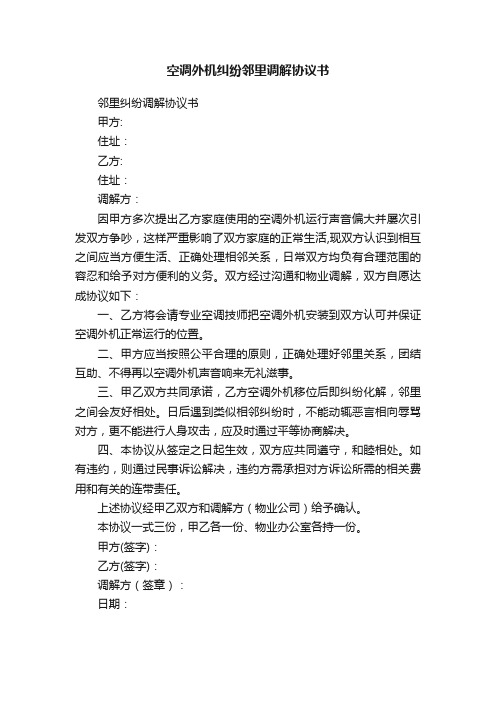 空调外机纠纷邻里调解协议书

邻里纠纷调解协议书

甲方:

住址：

乙方:

住址：

调解方：

因甲方多次提出乙方家庭使用的空调外机运行声音偏大并屡次引发双方争吵，这样严重影响了双方家庭的正常生活,现双方认识到相互之间应当方便生活、正确处理相邻关系，日常双方均负有合理范围的容忍和给予对方便利的义务。双方经过沟通和物业调解，双方自愿达成协议如下：

一、乙方将会请专业空调技师把空调外机安装到双方认可并保证空调外机正常运行的位置。

二、甲方应当按照公平合理的原则，正确处理好邻里关系，团结互助、不得再以空调外机声音响来无礼滋事。

三、甲乙双方共同承诺，乙方空调外机移位后即纠纷化解，邻里之间会友好相处。日后遇到类似相邻纠纷时，不能动辄恶言相向辱骂对方，更不能进行人身攻击，应及时通过平等协商解决。

四、本协议从签定之日起生效，双方应共同遵守，和睦相处。如有违约，则通过民事诉讼解决，违约方需承担对方诉讼所需的相关费用和有关的连带责任。

上述协议经甲乙双方和调解方（物业公司）给予确认。

本协议一式三份，甲乙各一份、物业办公室各持一份。

甲方(签字)：

乙方(签字)：

调解方（签章）：

日期：